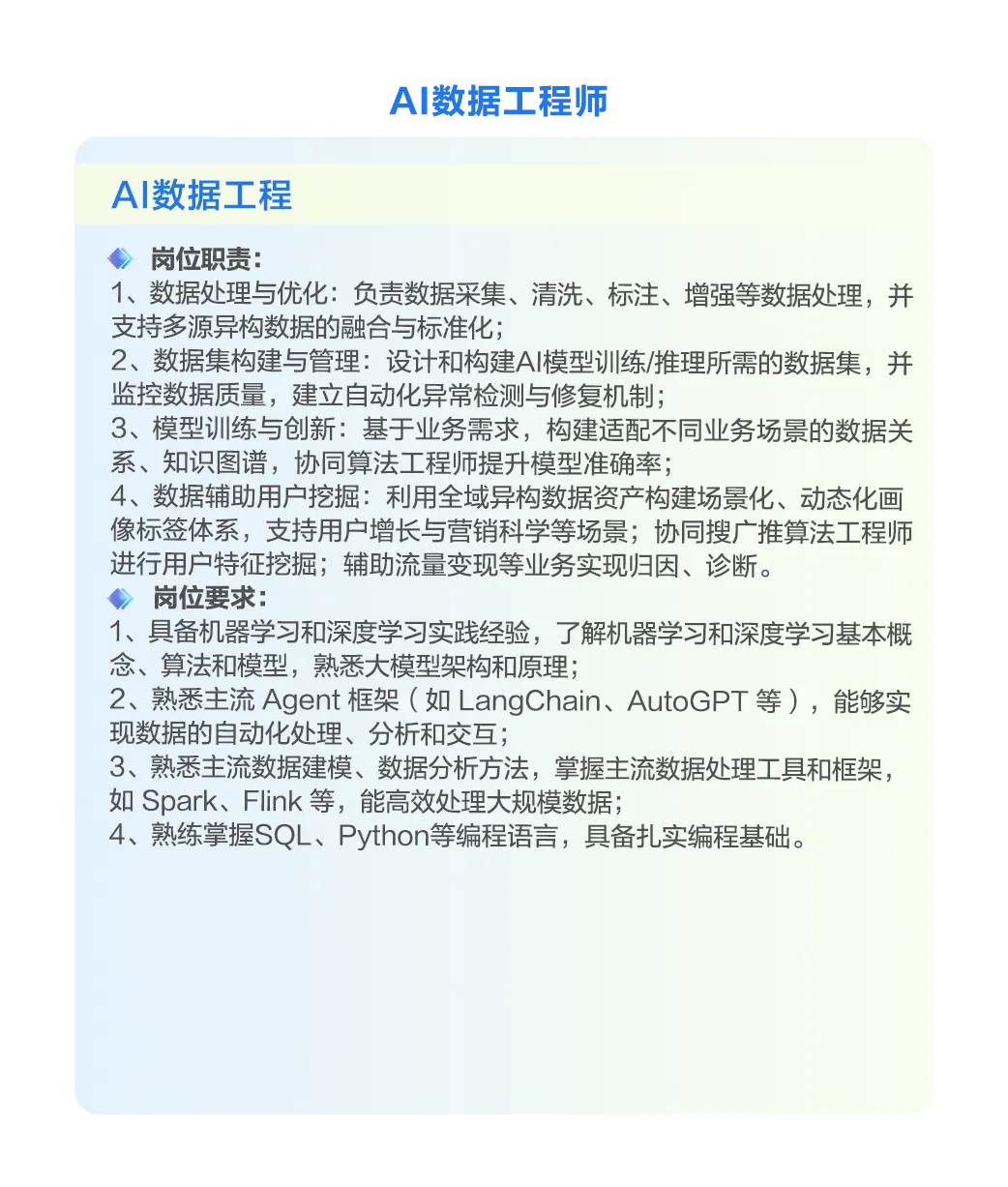 AI数据工程师

AI数据工程

岗位职责：
1、数据处理与优化：负责数据采集、清洗、标注、增强等数据处理，并支持多源异构数据的融合与标准化；
2、数据集构建与管理：设计和构建AI模型训练/推理所需的数据集，并监控数据质量，建立自动化异常检测与修复机制；
3、模型训练与创新：基于业务需求，构建适配不同业务场景的数据关系、知识图谱，协同算法工程师提升模型准确率；
4、数据辅助用户挖掘：利用全域异构数据资产构建场景化、动态化画像标签体系，支持用户增长与营销科学等场景；协同搜广推算法工程师进行用户特征挖掘；辅助流量变现等业务实现归因、诊断。

岗位要求：
1、具备机器学习和深度学习实践经验，了解机器学习和深度学习基本概念、算法和模型，熟悉大模型架构和原理；
2、熟悉主流 Agent 框架（如 LangChain、AutoGPT 等），能够实现数据的自动化处理、分析和交互；
3、熟悉主流数据建模、数据分析方法，掌握主流数据处理工具和框架，如 Spark、Flink 等，能高效处理大规模数据；
4、熟练掌握SQL、Python等编程语言，具备扎实编程基础。